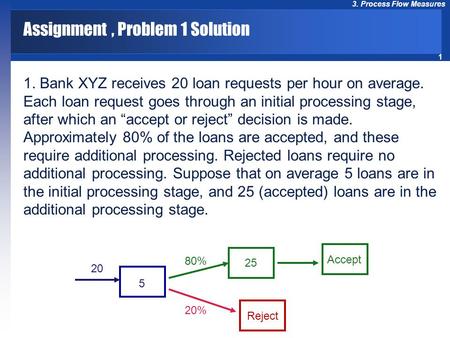 3. Process Flow Measures

Assignment , Problem 1 Solution

1

1. Bank XYZ receives 20 loan requests per hour on average. Each loan request goes through an initial processing stage, after which an “accept or reject” decision is made. Approximately 80% of the loans are accepted, and these require additional processing. Rejected loans require no additional processing. Suppose that on average 5 loans are in the initial processing stage, and 25 (accepted) loans are in the additional processing stage.

20

5

80%

25

Accept

20%

Reject